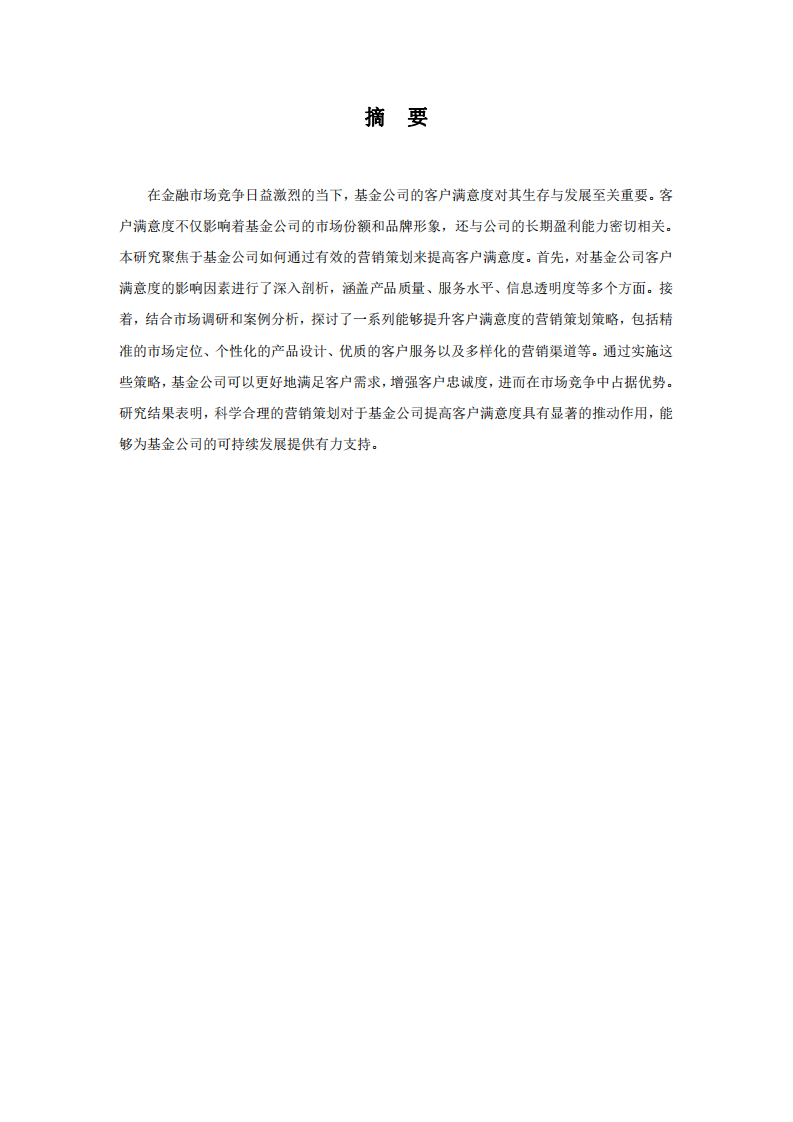 摘　要

在金融市场竞争日益激烈的当下，基金公司的客户满意度对其生存与发展至关重要。客户满意度不仅影响着基金公司的市场份额和品牌形象，还与公司的长期盈利能力密切相关。本研究聚焦于基金公司如何通过有效的营销策划来提高客户满意度。首先，对基金公司客户满意度的影响因素进行了深入剖析，涵盖产品质量、服务水平、信息透明度等多个方面。接着，结合市场调研和案例分析，探讨了一系列能够提升客户满意度的营销策划策略，包括精准的市场定位、个性化的产品设计、优质的客户服务以及多样化的营销渠道等。通过实施这些策略，基金公司可以更好地满足客户需求，增强客户忠诚度，进而在市场竞争中占据优势。研究结果表明，科学合理的营销策划对于基金公司提高客户满意度具有显著的推动作用，能够为基金公司的可持续发展提供有力支持。